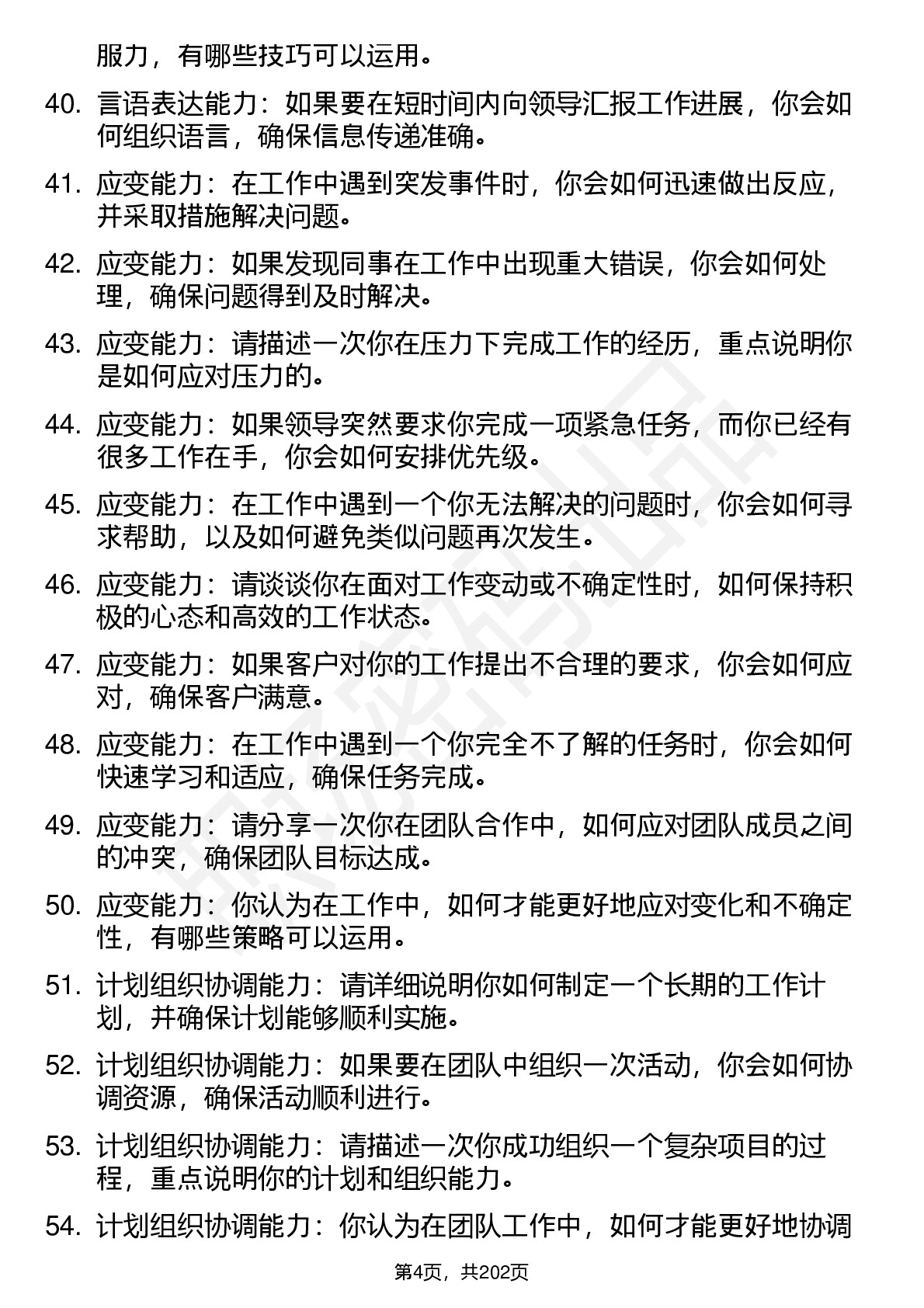 服力，有哪些技巧可以运用。

40. 言语表达能力：如果要在短时间内向领导汇报工作进展，你会如何组织语言，确保信息传递准确。

41. 应变能力：在工作中遇到突发事件时，你会如何迅速做出反应，并采取措施解决问题。

42. 应变能力：如果发现同事在工作中出现重大错误，你会如何处理，确保问题得到及时解决。

43. 应变能力：请描述一次你在压力下完成工作的经历，重点说明你是如何应对压力的。

44. 应变能力：如果领导突然要求你完成一项紧急任务，而你已经有很多工作在手，你会如何安排优先级。

45. 应变能力：在工作中遇到一个你无法解决的问题时，你会如何寻求帮助，以及如何避免类似问题再次发生。

46. 应变能力：请谈谈你在面对工作变动或不确定性时，如何保持积极的心态和高效的工作状态。

47. 应变能力：如果客户对你的工作提出不合理的要求，你会如何应对，确保客户满意。

48. 应变能力：在工作中遇到一个你完全不了解的任务时，你会如何快速学习和适应，确保任务完成。

49. 应变能力：请分享一次你在团队合作中，如何应对团队成员之间的冲突，确保团队目标达成。

50. 应变能力：你认为在工作中，如何才能更好地应对变化和不确定性，有哪些策略可以运用。

51. 计划组织协调能力：请详细说明你如何制定一个长期的工作计划，并确保计划能够顺利实施。

52. 计划组织协调能力：如果要在团队中组织一次活动，你会如何协调资源，确保活动顺利进行。

53. 计划组织协调能力：请描述一次你成功组织一个复杂项目的过程，重点说明你的计划和组织能力。

54. 计划组织协调能力：你认为在团队工作中，如何才能更好地协调

第4页，共202页